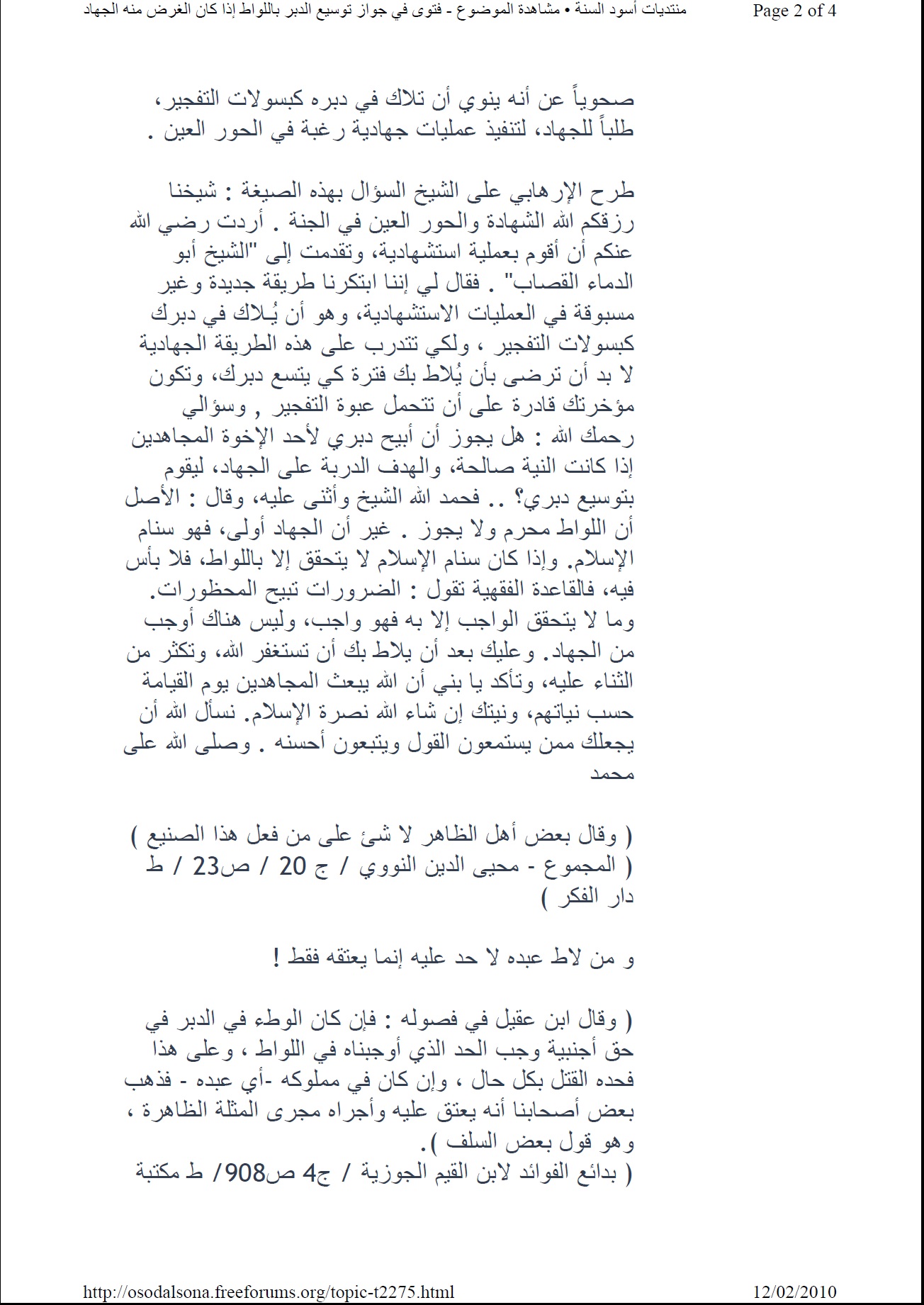 منتديات أسود السنة • مشاهدة الموضوع - فتوى في جواز توسيع الدبر باللواط إذا كان الغرض منه الجهاد
Page 2 of 4

صحوياً عن أنه ينوي أن تلاك في دبره كبسولات التفجير، طلباً للجهاد، لتنفيذ عمليات جهادية رغبة في الحور العين .

طرح الإرهابي على الشيخ السؤال بهذه الصيغة : شيخنا رزقكم الله الشهادة والحور العين في الجنة . أردت رضي الله عنكم أن أقوم بعملية استشهادية، وتقدمت إلى "الشيخ أبو الدماء القصاب" . فقال لي إننا ابتكرنا طريقة جديدة وغير مسبوقة في العمليات الاستشهادية، وهو أن يُلاك في دبرك كبسولات التفجير ، ولكي تتدرب على هذه الطريقة الجهادية لا بد أن ترضى بأن يُلاط بك فترة كي يتسع دبرك، وتكون مؤخرتك قادرة على أن تتحمل عبوة التفجير , وسؤالي رحمك الله : هل يجوز أن أبيح دبري لأحد الإخوة المجاهدين إذا كانت النية صالحة، والهدف الدربة على الجهاد، ليقوم بتوسيع دبري؟ .. فحمد الله الشيخ وأثنى عليه، وقال : الأصل أن اللواط محرم ولا يجوز . غير أن الجهاد أولى، فهو سنام الإسلام. وإذا كان سنام الإسلام لا يتحقق إلا باللواط، فلا بأس فيه، فالقاعدة الفقهية تقول : الضرورات تبيح المحظورات. وما لا يتحقق الواجب إلا به فهو واجب، وليس هناك أوجب من الجهاد. وعليك بعد أن يلاط بك أن تستغفر الله، وتكثر من الثناء عليه، وتأكد يا بني أن الله يبعث المجاهدين يوم القيامة حسب نياتهم، ونيتك إن شاء الله نصرة الإسلام. نسأل الله أن يجعلك ممن يستمعون القول ويتبعون أحسنه . وصلى الله على محمد

( وقال بعض أهل الظاهر لا شئ على من فعل هذا الصنيع )
( المجموع - محيى الدين النووي / ج 20 / ص23 / ط دار الفكر )

و من لاط عبده لا حد عليه إنما يعتقه فقط !

( وقال ابن عقيل في فصوله : فإن كان الوطء في الدبر في حق أجنبية وجب الحد الذي أوجبناه في اللواط ، وعلى هذا فحده القتل بكل حال ، وإن كان في مملوكه -أي عبده - فذهب بعض أصحابنا أنه يعتق عليه وأجراه مجرى المثلة الظاهرة ، وهو قول بعض السلف ).
( بدائع الفوائد لابن القيم الجوزية / ج4 ص908/ ط مكتبة

http://osodalsona.freeforums.org/topic-t2275.html
12/02/2010